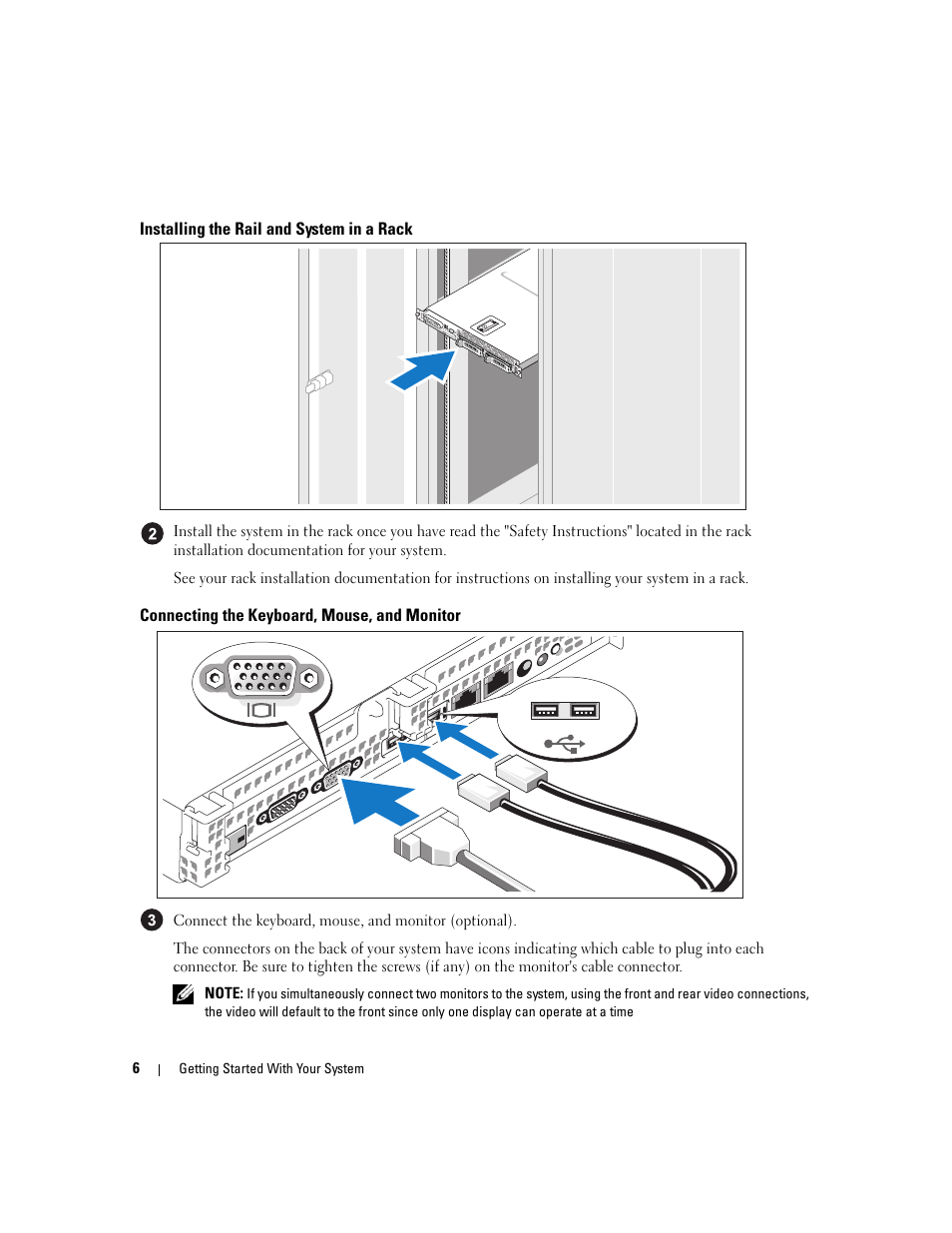 Installing the Rail and System in a Rack

2 Install the system in the rack once you have read the "Safety Instructions" located in the rack installation documentation for your system.

See your rack installation documentation for instructions on installing your system in a rack.

Connecting the Keyboard, Mouse, and Monitor

3 Connect the keyboard, mouse, and monitor (optional).

The connectors on the back of your system have icons indicating which cable to plug into each connector. Be sure to tighten the screws (if any) on the monitor's cable connector.

NOTE: If you simultaneously connect two monitors to the system, using the front and rear video connections, the video will default to the front since only one display can operate at a time

6 | Getting Started With Your System